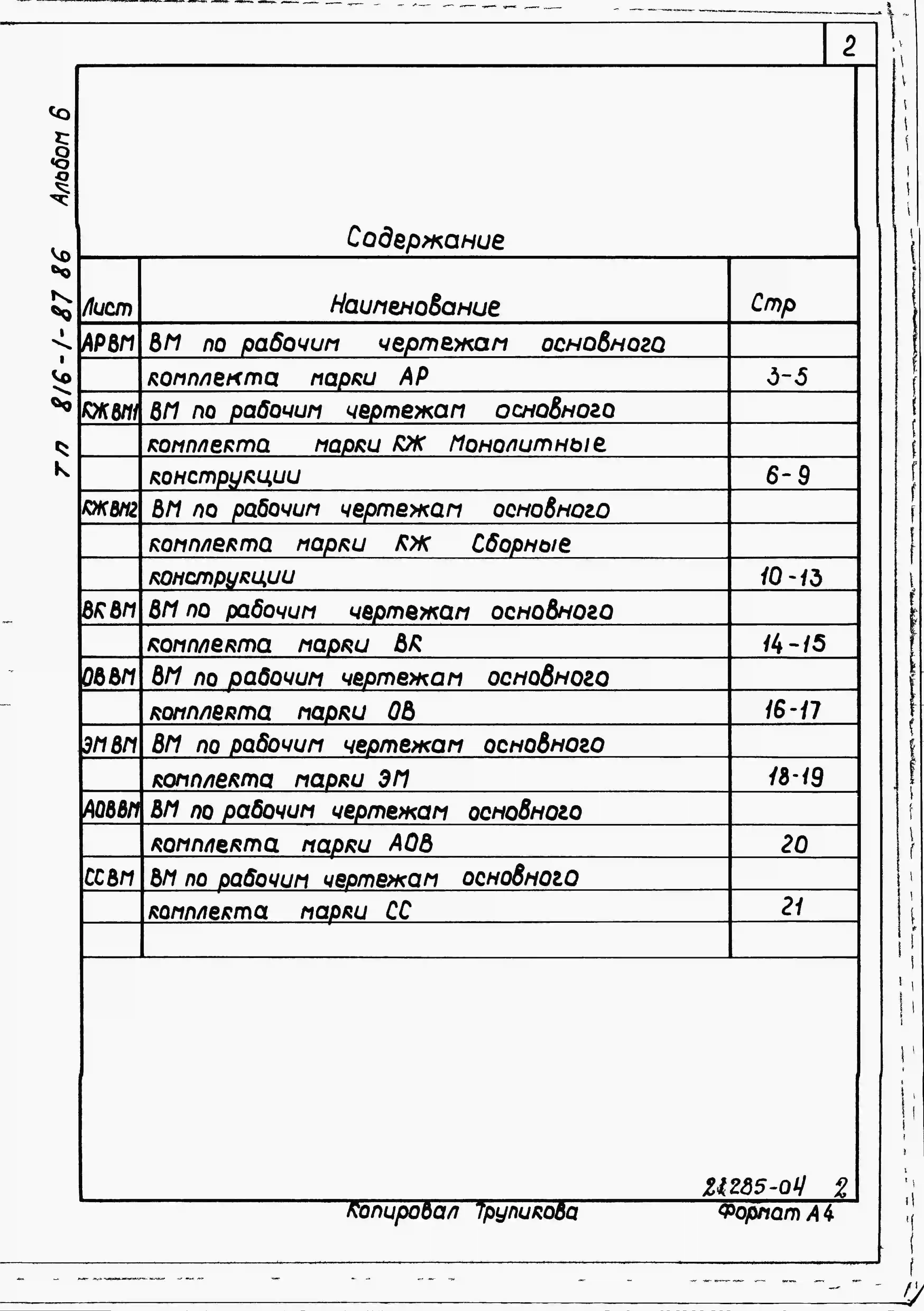 2

ТП 816-1-87 86 Альбом 6

Содержание

| Лист | Наименование | Стр |
|---|---|---|
| АРВМ | ВМ по рабочим чертежам основного | |
| | комплекта марки АР | 3-5 |
| КЖВМ1 | ВМ по рабочим чертежам основного | |
| | комплекта марки КЖ Монолитные | |
| | конструкции | 6-9 |
| КЖВМ2 | ВМ по рабочим чертежам основного | |
| | комплекта марки КЖ Сборные | |
| | конструкции | 10-13 |
| ВКВМ | ВМ по рабочим чертежам основного | |
| | комплекта марки ВК | 14-15 |
| ОВВМ | ВМ по рабочим чертежам основного | |
| | комплекта марки ОВ | 16-17 |
| ЭМВМ | ВМ по рабочим чертежам основного | |
| | комплекта марки ЭМ | 18-19 |
| АОВВМ | ВМ по рабочим чертежам основного | |
| | комплекта марки АОВ | 20 |
| ССВМ | ВМ по рабочим чертежам основного | |
| | комплекта марки СС | 21 |
| | | |

21285-04 2

Копировал Трупикова Формат А4